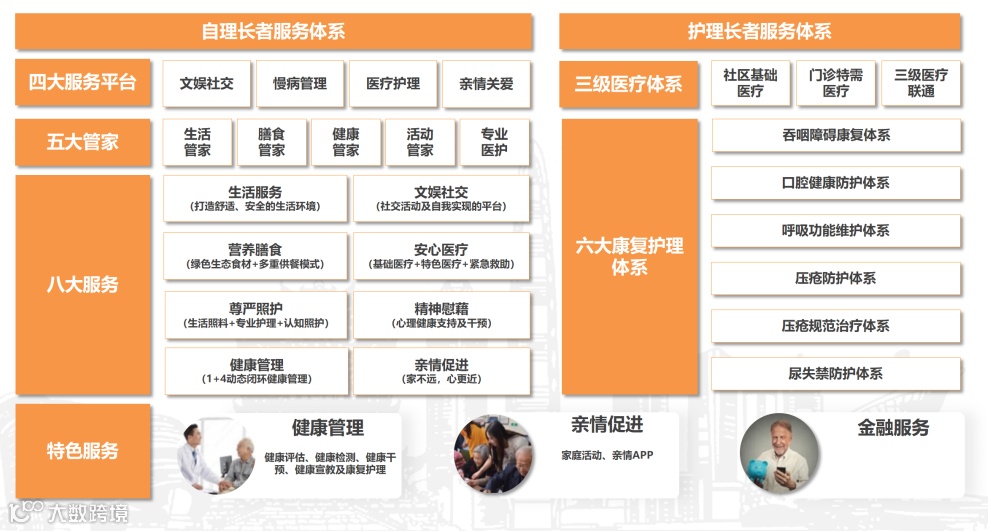 自理长者服务体系

四大服务平台
文娱社交
慢病管理
医疗护理
亲情关爱

五大管家
生活管家
膳食管家
健康管家
活动管家
专业医护

八大服务
生活服务
（打造舒适、安全的生活环境）
文娱社交
（社交活动及自我实现的平台）
营养膳食
（绿色生态食材+多重供餐模式）
安心医疗
（基础医疗+特色医疗+紧急救助）
尊严照护
（生活照料+专业护理+认知照护）
精神慰藉
（心理健康支持及干预）
健康管理
（1+4动态闭环健康管理）
亲情促进
（家不远，心更近）

特色服务
健康管理
健康评估、健康检测、健康干预、健康宣教及康复护理
亲情促进
家庭活动、亲情APP
金融服务

护理长者服务体系

三级医疗体系
社区基础医疗
门诊特需医疗
三级医疗联通

六大康复护理体系
吞咽障碍康复体系
口腔健康防护体系
呼吸功能维护体系
压疮防护体系
压疮规范治疗体系
尿失禁防护体系

大数跨境